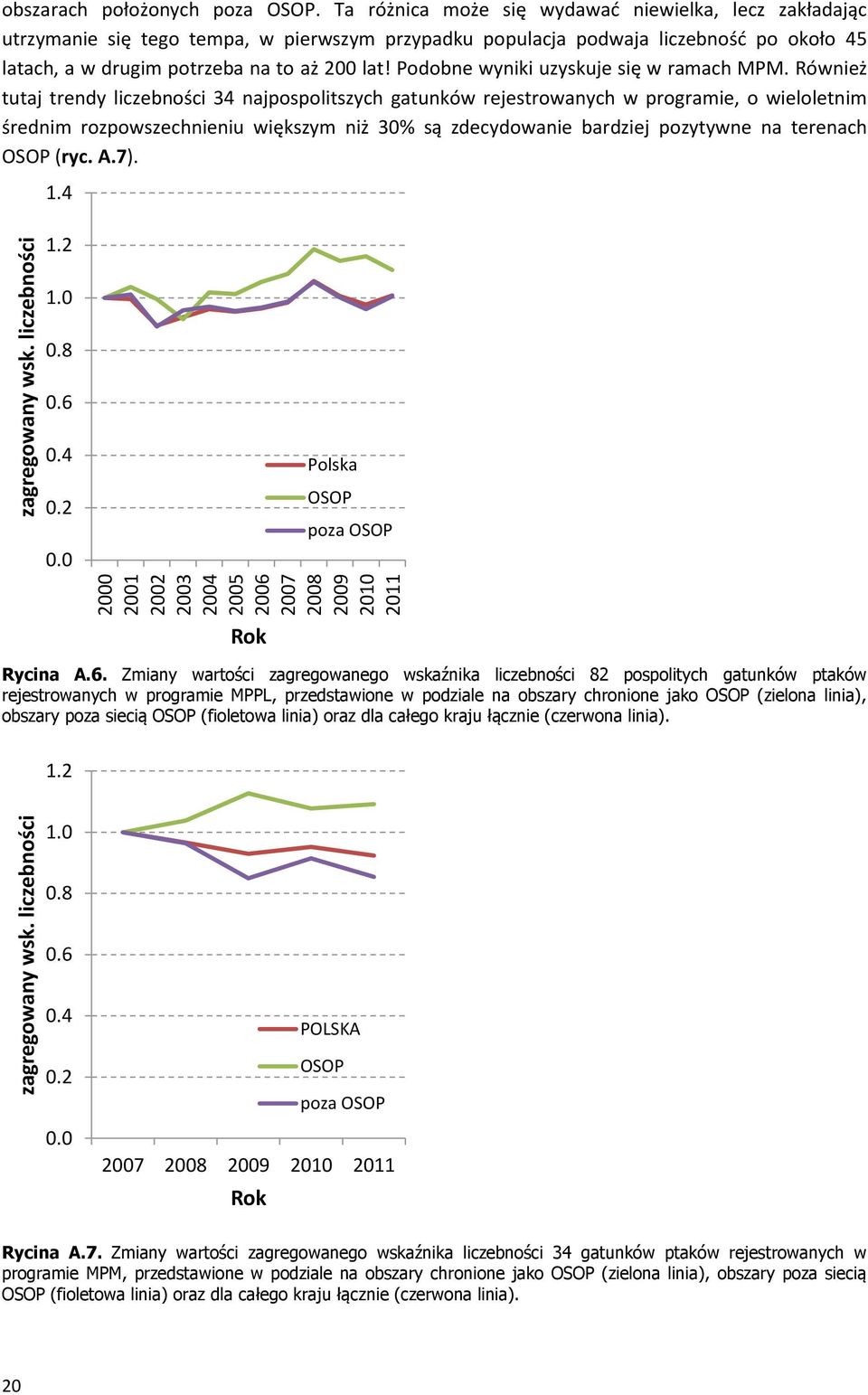 obszarach położonych poza OSOP. Ta różnica może się wydawać niewielka, lecz zakładając utrzymanie się tego tempa, w pierwszym przypadku populacja podwaja liczebność po około 45 latach, a w drugim potrzeba na to aż 200 lat! Podobne wyniki uzyskuje się w ramach MPM. Również tutaj trendy liczebności 34 najpospolitszych gatunków rejestrowanych w programie, o wieloletnim średnim rozpowszechnieniu większym niż 30% są zdecydowanie bardziej pozytywne na terenach OSOP (ryc. A.7).

zagregowany wsk. liczebności
1.4
1.2
1.0
0.8
0.6
0.4
0.2
0.0
Polska
OSOP
poza OSOP
2000 2001 2002 2003 2004 2005 2006 2007 2008 2009 2010 2011
Rok

Rycina A.6. Zmiany wartości zagregowanego wskaźnika liczebności 82 pospolitych gatunków ptaków rejestrowanych w programie MPPL, przedstawione w podziale na obszary chronione jako OSOP (zielona linia), obszary poza siecią OSOP (fioletowa linia) oraz dla całego kraju łącznie (czerwona linia).

zagregowany wsk. liczebności
1.2
1.0
0.8
0.6
0.4
0.2
0.0
POLSKA
OSOP
poza OSOP
2007 2008 2009 2010 2011
Rok

Rycina A.7. Zmiany wartości zagregowanego wskaźnika liczebności 34 gatunków ptaków rejestrowanych w programie MPM, przedstawione w podziale na obszary chronione jako OSOP (zielona linia), obszary poza siecią OSOP (fioletowa linia) oraz dla całego kraju łącznie (czerwona linia).

20